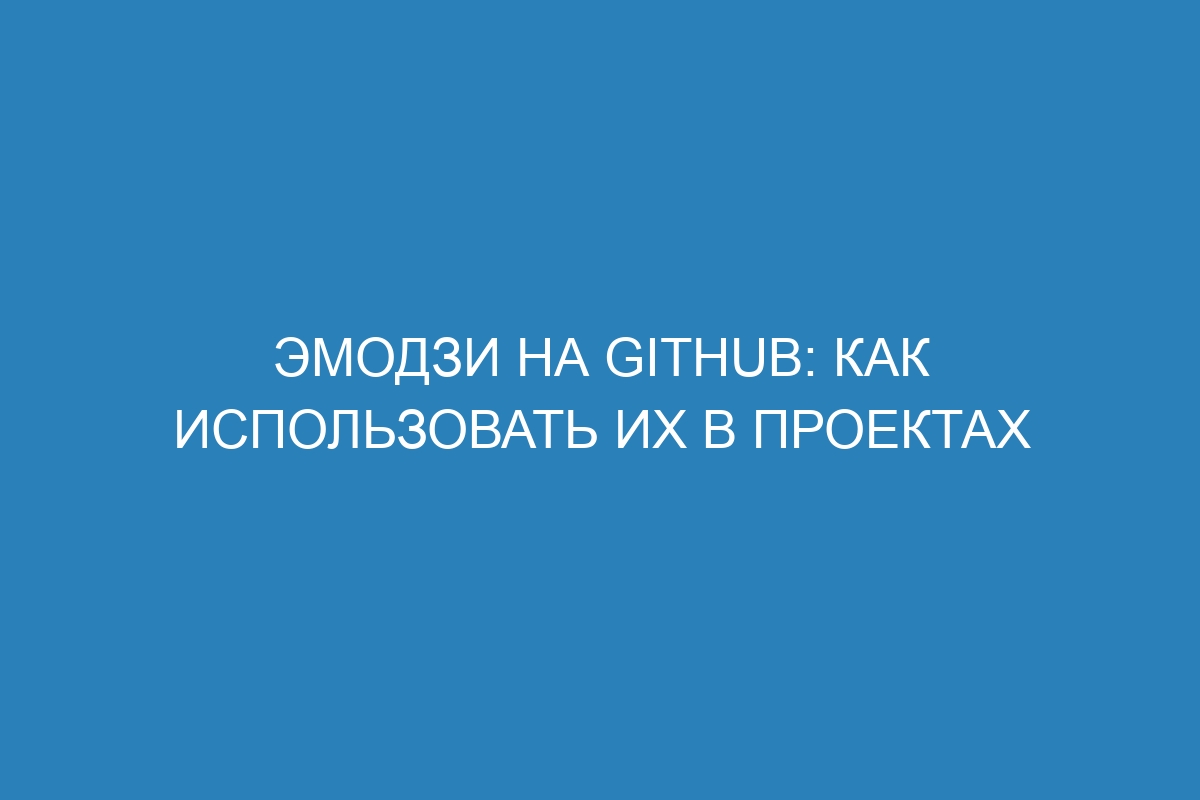 ЭМОДЗИ НА GITHUB: КАК ИСПОЛЬЗОВАТЬ ИХ В ПРОЕКТАХ